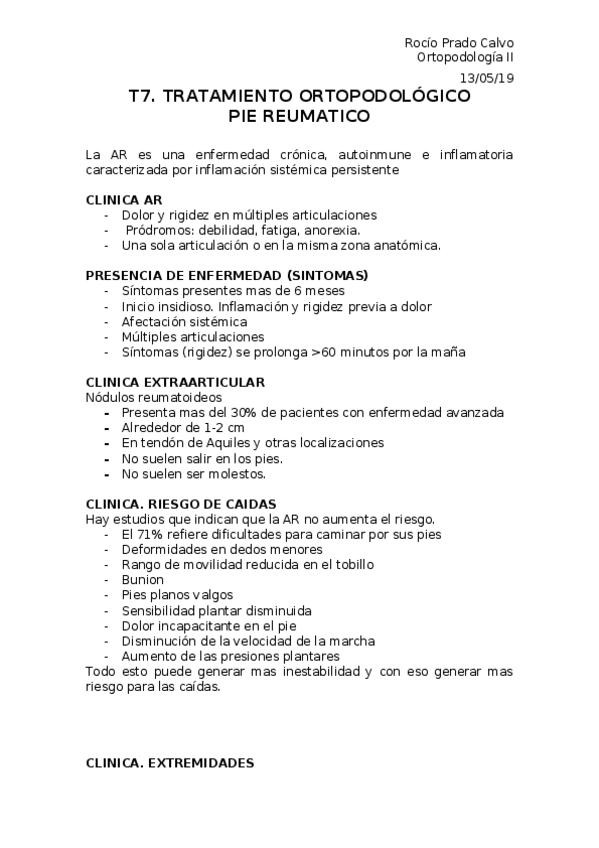 Rocío Prado Calvo
Ortopodología II
13/05/19

T7. TRATAMIENTO ORTOPODOLÓGICO
PIE REUMATICO

La AR es una enfermedad crónica, autoinmune e inflamatoria caracterizada por inflamación sistémica persistente

CLINICA AR
- Dolor y rigidez en múltiples articulaciones
- Pródromos: debilidad, fatiga, anorexia.
- Una sola articulación o en la misma zona anatómica.

PRESENCIA DE ENFERMEDAD (SINTOMAS)
- Síntomas presentes mas de 6 meses
- Inicio insidioso. Inflamación y rigidez previa a dolor
- Afectación sistémica
- Múltiples articulaciones
- Síntomas (rigidez) se prolonga >60 minutos por la maña

CLINICA EXTRAARTICULAR
Nódulos reumatoideos
- Presenta mas del 30% de pacientes con enfermedad avanzada
- Alrededor de 1-2 cm
- En tendón de Aquiles y otras localizaciones
- No suelen salir en los pies.
- No suelen ser molestos.

CLINICA. RIESGO DE CAIDAS
Hay estudios que indican que la AR no aumenta el riesgo.
- El 71% refiere dificultades para caminar por sus pies
- Deformidades en dedos menores
- Rango de movilidad reducida en el tobillo
- Bunion
- Pies planos valgos
- Sensibilidad plantar disminuida
- Dolor incapacitante en el pie
- Disminución de la velocidad de la marcha
- Aumento de las presiones plantares
Todo esto puede generar mas inestabilidad y con eso generar mas riesgo para las caídas.

CLINICA. EXTREMIDADES